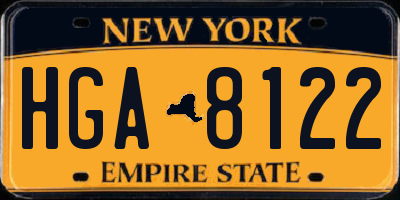 NEW YORK

HGA 8122

EMPIRE STATE